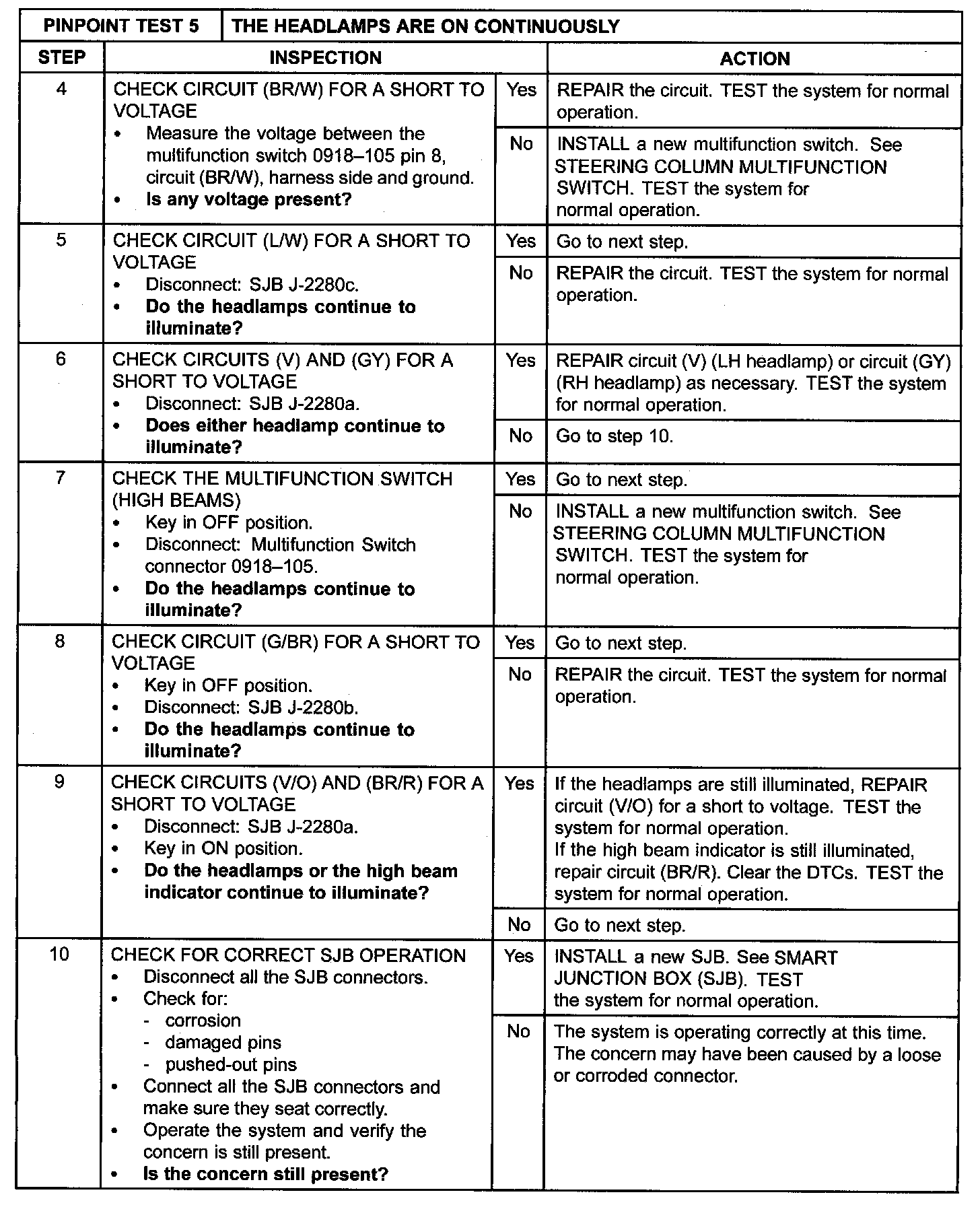 | PINPOINT TEST 5 | THE HEADLAMPS ARE ON CONTINUOUSLY | | |
|---|---|---|---|
| STEP | INSPECTION | | ACTION |
| 4 | CHECK CIRCUIT (BR/W) FOR A SHORT TO VOLTAGE • Measure the voltage between the multifunction switch 0918–105 pin 8, circuit (BR/W), harness side and ground. • **Is any voltage present?** | Yes | REPAIR the circuit. TEST the system for normal operation. |
| | | No | INSTALL a new multifunction switch. See STEERING COLUMN MULTIFUNCTION SWITCH. TEST the system for normal operation. |
| 5 | CHECK CIRCUIT (L/W) FOR A SHORT TO VOLTAGE • Disconnect: SJB J-2280c. • **Do the headlamps continue to illuminate?** | Yes | Go to next step. |
| | | No | REPAIR the circuit. TEST the system for normal operation. |
| 6 | CHECK CIRCUITS (V) AND (GY) FOR A SHORT TO VOLTAGE • Disconnect: SJB J-2280a. • **Does either headlamp continue to illuminate?** | Yes | REPAIR circuit (V) (LH headlamp) or circuit (GY) (RH headlamp) as necessary. TEST the system for normal operation. |
| | | No | Go to step 10. |
| 7 | CHECK THE MULTIFUNCTION SWITCH (HIGH BEAMS) • Key in OFF position. • Disconnect: Multifunction Switch connector 0918–105. • **Do the headlamps continue to illuminate?** | Yes | Go to next step. |
| | | No | INSTALL a new multifunction switch. See STEERING COLUMN MULTIFUNCTION SWITCH. TEST the system for normal operation. |
| 8 | CHECK CIRCUIT (G/BR) FOR A SHORT TO VOLTAGE • Key in OFF position. • Disconnect: SJB J-2280b. • **Do the headlamps continue to illuminate?** | Yes | Go to next step. |
| | | No | REPAIR the circuit. TEST the system for normal operation. |
| 9 | CHECK CIRCUITS (V/O) AND (BR/R) FOR A SHORT TO VOLTAGE • Disconnect: SJB J-2280a. • Key in ON position. • **Do the headlamps or the high beam indicator continue to illuminate?** | Yes | If the headlamps are still illuminated, REPAIR circuit (V/O) for a short to voltage. TEST the system for normal operation. If the high beam indicator is still illuminated, repair circuit (BR/R). Clear the DTCs. TEST the system for normal operation. |
| | | No | Go to next step. |
| 10 | CHECK FOR CORRECT SJB OPERATION • Disconnect all the SJB connectors. • Check for: - corrosion - damaged pins - pushed-out pins • Connect all the SJB connectors and make sure they seat correctly. • Operate the system and verify the concern is still present. • **Is the concern still present?** | Yes | INSTALL a new SJB. See SMART JUNCTION BOX (SJB). TEST the system for normal operation. |
| | | No | The system is operating correctly at this time. The concern may have been caused by a loose or corroded connector. |